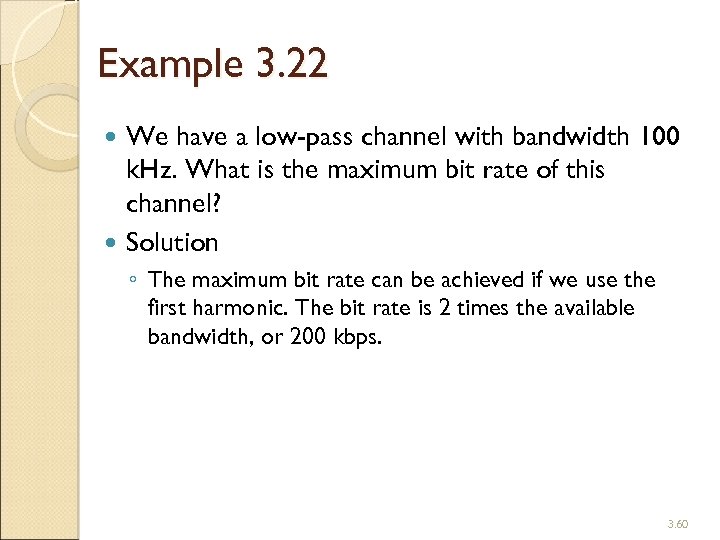 Example 3.22

• We have a low-pass channel with bandwidth 100 kHz. What is the maximum bit rate of this channel?

• Solution

◦ The maximum bit rate can be achieved if we use the first harmonic. The bit rate is 2 times the available bandwidth, or 200 kbps.

3.60